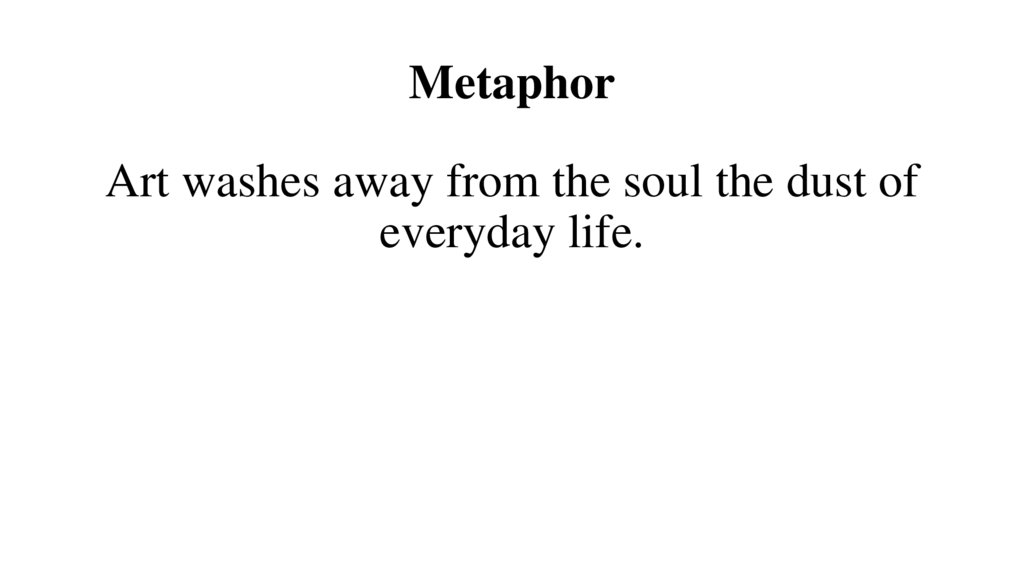 Metaphor

Art washes away from the soul the dust of everyday life.